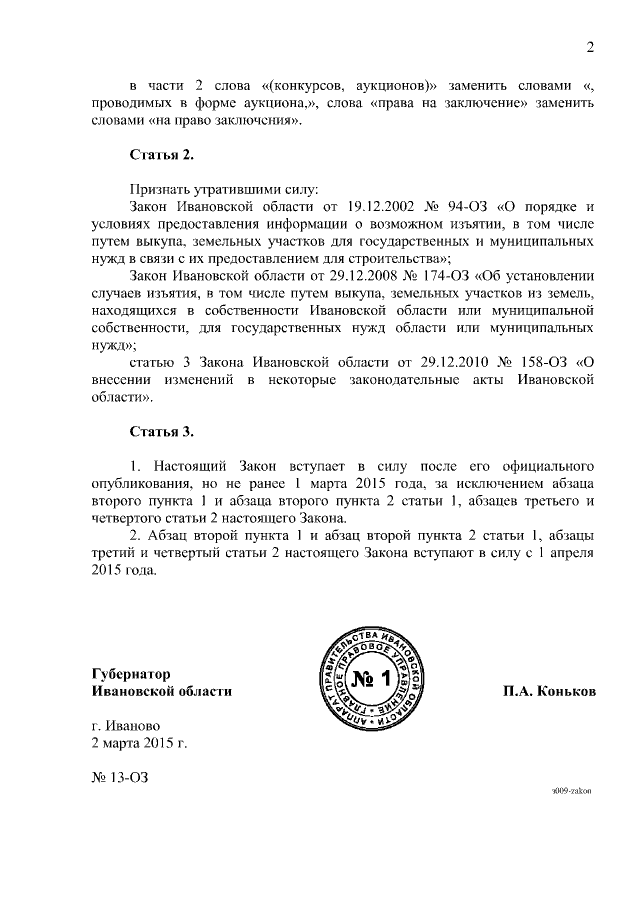 2

в части 2 слова «(конкурсов, аукционов)» заменить словами «, проводимых в форме аукциона,», слова «права на заключение» заменить словами «на право заключения».

Статья 2.

Признать утратившими силу:
Закон Ивановской области от 19.12.2002 № 94-ОЗ «О порядке и условиях предоставления информации о возможном изъятии, в том числе путем выкупа, земельных участков для государственных и муниципальных нужд в связи с их предоставлением для строительства»;
Закон Ивановской области от 29.12.2008 № 174-ОЗ «Об установлении случаев изъятия, в том числе путем выкупа, земельных участков из земель, находящихся в собственности Ивановской области или муниципальной собственности, для государственных нужд области или муниципальных нужд»;
статью 3 Закона Ивановской области от 29.12.2010 № 158-ОЗ «О внесении изменений в некоторые законодательные акты Ивановской области».

Статья 3.

1. Настоящий Закон вступает в силу после его официального опубликования, но не ранее 1 марта 2015 года, за исключением абзаца второго пункта 1 и абзаца второго пункта 2 статьи 1, абзацев третьего и четвертого статьи 2 настоящего Закона.
2. Абзац второй пункта 1 и абзац второй пункта 2 статьи 1, абзацы третий и четвертый статьи 2 настоящего Закона вступают в силу с 1 апреля 2015 года.

Губернатор
Ивановской области

АППАРАТ ПРАВИТЕЛЬСТВА ИВАНОВСКОЙ ОБЛАСТИ ГЛАВНОЕ ПРАВОВОЕ УПРАВЛЕНИЕ № 1

П.А. Коньков

г. Иваново
2 марта 2015 г.

№ 13-ОЗ

s009-zakon